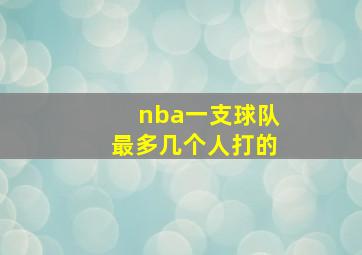 nba一支球队
最多几个人打的